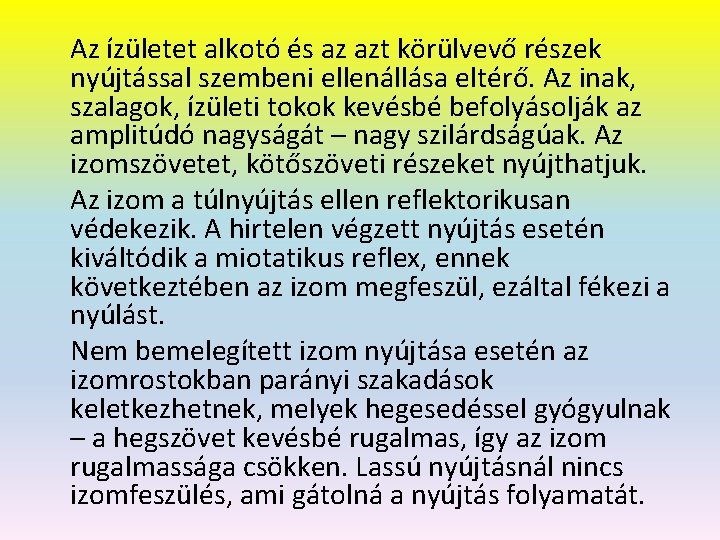 Az ízületet alkotó és az azt körülvevő részek nyújtással szembeni ellenállása eltérő. Az inak, szalagok, ízületi tokok kevésbé befolyásolják az amplitúdó nagyságát – nagy szilárdságúak. Az izomszövetet, kötőszöveti részeket nyújthatjuk.

Az izom a túlnyújtás ellen reflektorikusan védekezik. A hirtelen végzett nyújtás esetén kiváltódik a miotatikus reflex, ennek következtében az izom megfeszül, ezáltal fékezi a nyúlást.

Nem bemelegített izom nyújtása esetén az izomrostokban parányi szakadások keletkezhetnek, melyek hegesedéssel gyógyulnak – a hegszövet kevésbé rugalmas, így az izom rugalmassága csökken. Lassú nyújtásnál nincs izomfeszülés, ami gátolná a nyújtás folyamatát.